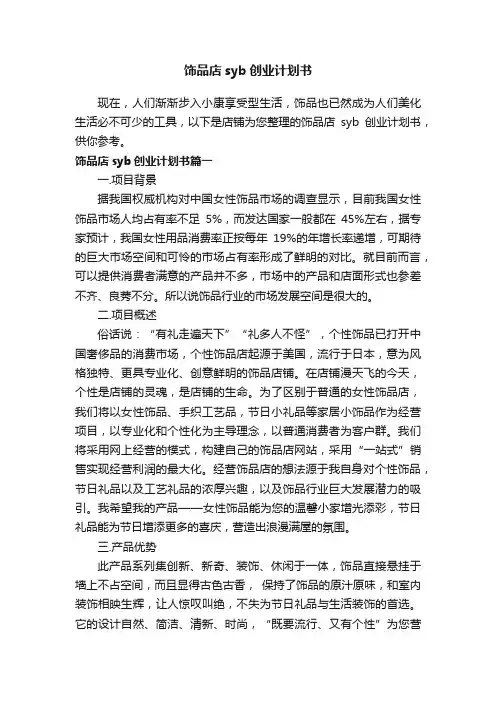 饰品店 syb 创业计划书

现在，人们渐渐步入小康享受型生活，饰品也已然成为人们美化生活必不可少的工具，以下是店铺为您整理的饰品店 syb 创业计划书，供你参考。

饰品店 syb 创业计划书篇一

一.项目背景

据我国权威机构对中国女性饰品市场的调查显示，目前我国女性饰品市场人均占有率不足 5%，而发达国家一般都在 45%左右，据专家预计，我国女性用品消费率正按每年 19%的年增长率递增，可期待的巨大市场空间和可怜的市场占有率形成了鲜明的对比。就目前而言，可以提供消费者满意的产品并不多，市场中的产品和店面形式也参差不齐、良莠不分。所以说饰品行业的市场发展空间是很大的。

二.项目概述

俗话说：“有礼走遍天下”“礼多人不怪”，个性饰品已打开中国奢侈品的消费市场，个性饰品店起源于美国，流行于日本，意为风格独特、更具专业化、创意鲜明的饰品店铺。在店铺漫天飞的今天，个性是店铺的灵魂，是店铺的生命。为了区别于普通的女性饰品店，我们将以女性饰品、手织工艺品，节日小礼品等家居小饰品作为经营项目，以专业化和个性化为主导理念，以普通消费者为客户群。我们将采用网上经营的模式，构建自己的饰品店网站，采用“一站式”销售实现经营利润的最大化。经营饰品店的想法源于我自身对个性饰品，节日礼品以及工艺礼品的浓厚兴趣，以及饰品行业巨大发展潜力的吸引。我希望我的产品——女性饰品能为您的温馨小家增光添彩，节日礼品能为节日增添更多的喜庆，营造出浪漫满屋的氛围。

三.产品优势

此产品系列集创新、新奇、装饰、休闲于一体，饰品直接悬挂于墙上不占空间，而且显得古色古香，保持了饰品的原汁原味，和室内装饰相映生辉，让人惊叹叫绝，不失为节日礼品与生活装饰的首选。它的设计自然、简洁、清新、时尚，“既要流行、又有个性”为您营